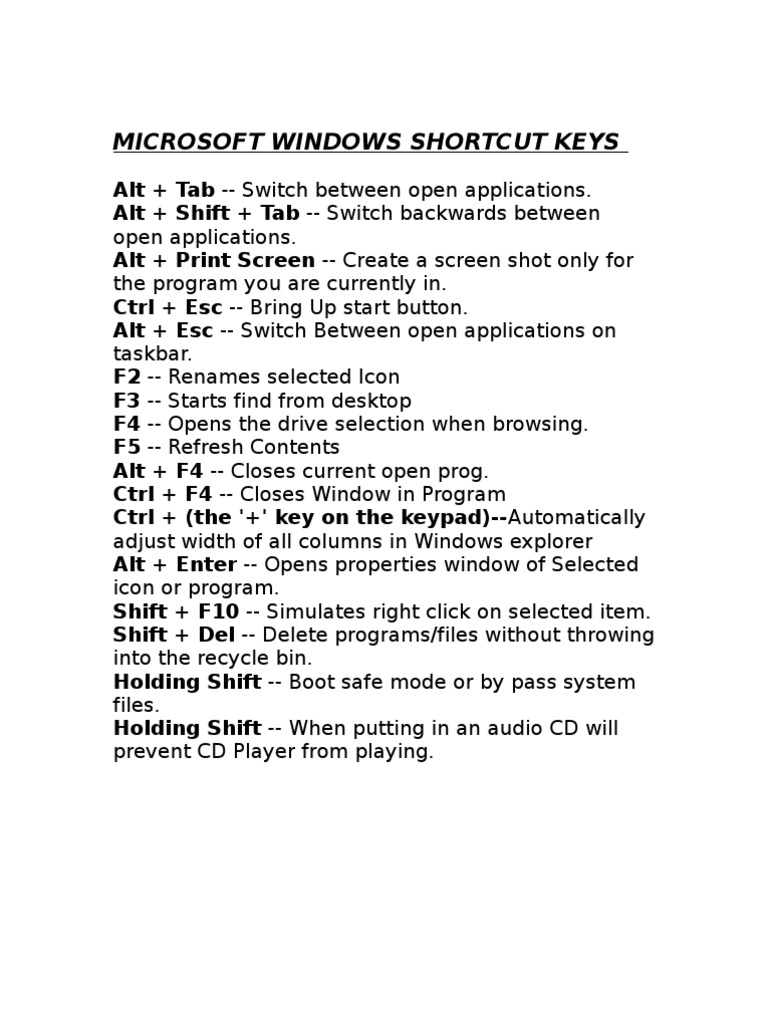 MICROSOFT WINDOWS SHORTCUT KEYS

Alt + Tab -- Switch between open applications.
Alt + Shift + Tab -- Switch backwards between open applications.
Alt + Print Screen -- Create a screen shot only for the program you are currently in.
Ctrl + Esc -- Bring Up start button.
Alt + Esc -- Switch Between open applications on taskbar.
F2 -- Renames selected Icon
F3 -- Starts find from desktop
F4 -- Opens the drive selection when browsing.
F5 -- Refresh Contents
Alt + F4 -- Closes current open prog.
Ctrl + F4 -- Closes Window in Program
Ctrl + (the '+' key on the keypad)--Automatically adjust width of all columns in Windows explorer
Alt + Enter -- Opens properties window of Selected icon or program.
Shift + F10 -- Simulates right click on selected item.
Shift + Del -- Delete programs/files without throwing into the recycle bin.
Holding Shift -- Boot safe mode or by pass system files.
Holding Shift -- When putting in an audio CD will prevent CD Player from playing.